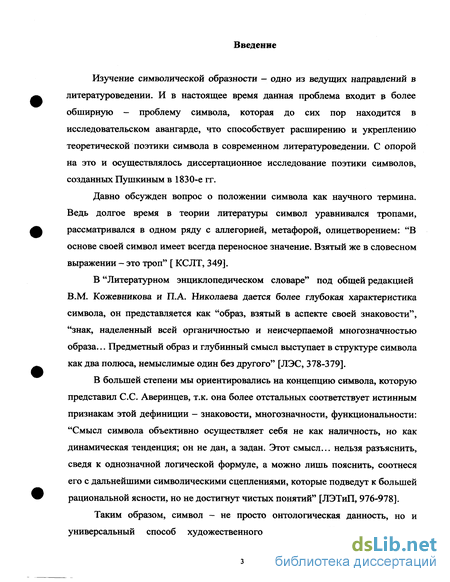 Введение

Изучение символической образности – одно из ведущих направлений в литературоведении. И в настоящее время данная проблема входит в более обширную – проблему символа, которая до сих пор находится в исследовательском авангарде, что способствует расширению и укреплению теоретической поэтики символа в современном литературоведении. С опорой на это и осуществлялось диссертационное исследование поэтики символов, созданных Пушкиным в 1830-е гг.

Давно обсужден вопрос о положении символа как научного термина. Ведь долгое время в теории литературы символ уравнивался тропами, рассматривался в одном ряду с аллегорией, метафорой, олицетворением: “В основе своей символ имеет всегда переносное значение. Взятый же в словесном выражении – это троп” [ КСЛТ, 349].

В “Литературном энциклопедическом словаре” под общей редакцией В.М. Кожевникова и П.А. Николаева дается более глубокая характеристика символа, он представляется как “образ, взятый в аспекте своей знаковости”, “знак, наделенный всей органичностью и неисчерпаемой многозначностью образа… Предметный образ и глубинный смысл выступает в структуре символа как два полюса, немыслимые один без другого” [ЛЭС, 378-379].

В большей степени мы ориентировались на концепцию символа, которую представил С.С. Аверинцев, т.к. она более отстальных соответствует истинным признакам этой дефиниции – знаковости, многозначности, функциональности: “Смысл символа объективно осуществляет себя не как наличность, но как динамическая тенденция; он не дан, а задан. Этот смысл… нельзя разъяснить, сведя к однозначной логической формуле, а можно лишь пояснить, соотнеся его с дальнейшими символическими сцеплениями, которые подведут к большей рациональной ясности, но не достигнут чистых понятий” [ЛЭТиП, 976-978].

Таким образом, символ – не просто онтологическая данность, но и универсальный способ художественного

3

dsLib.net
библиотека диссертаций